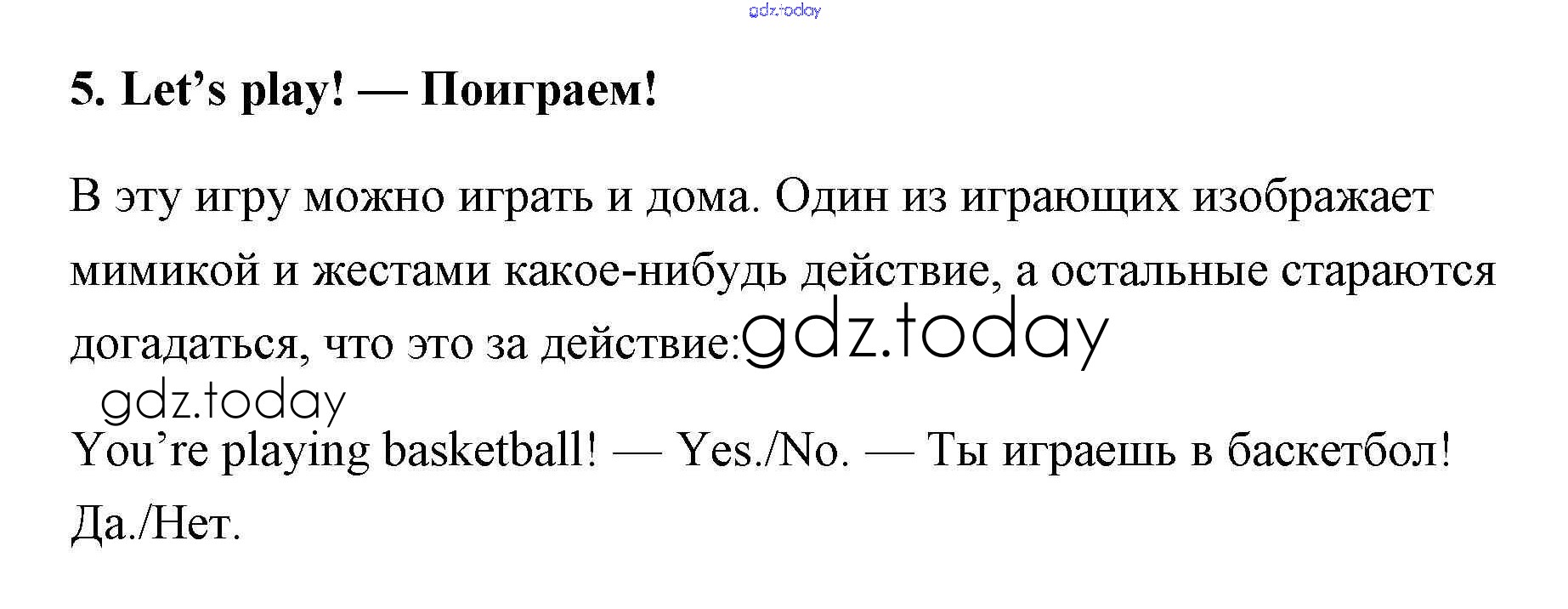 5. Let's play! — Поиграем!

В эту игру можно играть и дома. Один из играющих изображает мимикой и жестами какое-нибудь действие, а остальные стараются догадаться, что это за действие:

You're playing basketball! — Yes./No. — Ты играешь в баскетбол! Да./Нет.

gdz.today